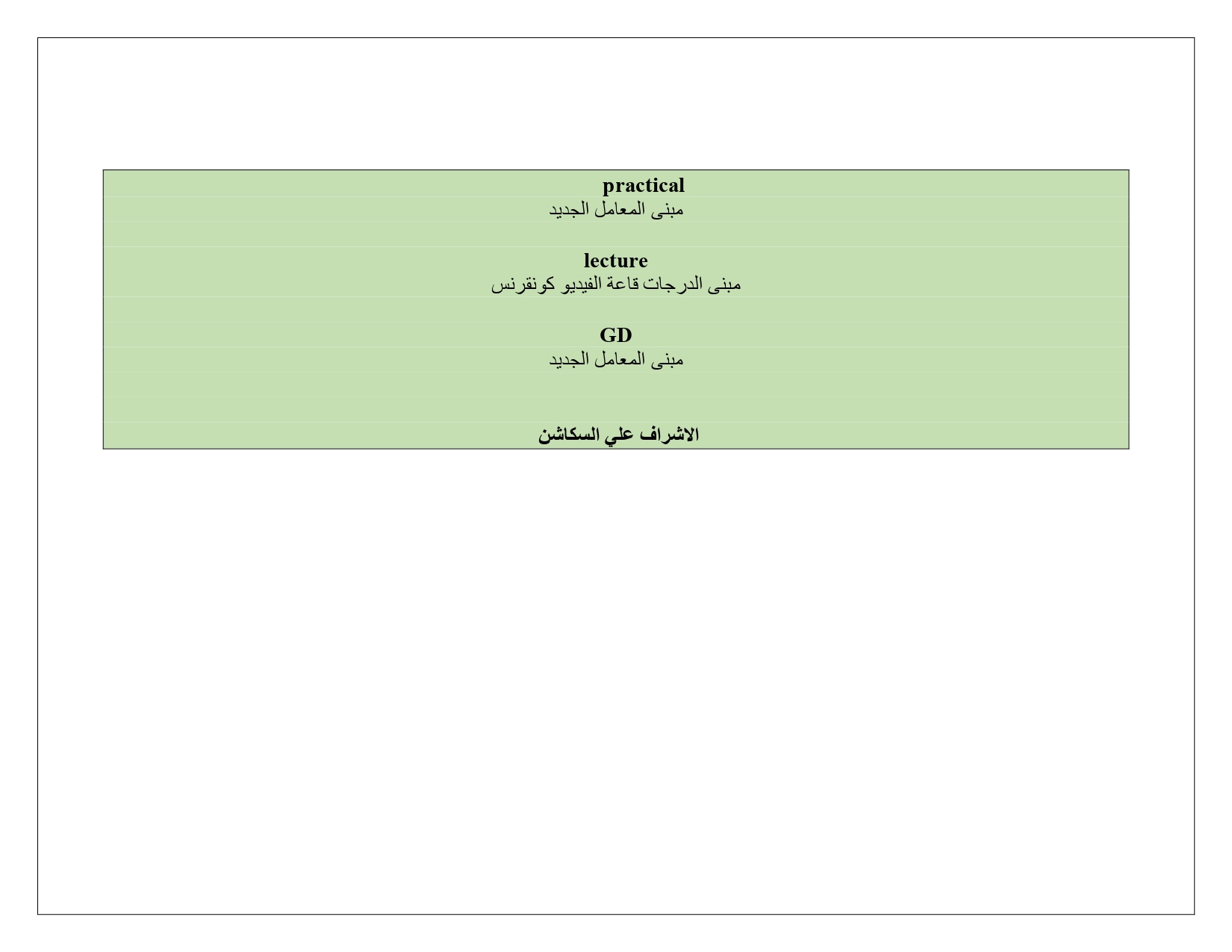 practical
مبنى المعامل الجديد

lecture
مبنى الدرجات قاعة الفيديو كونفرنس

GD
مبنى المعامل الجديد

الاشراف علي السكاشن